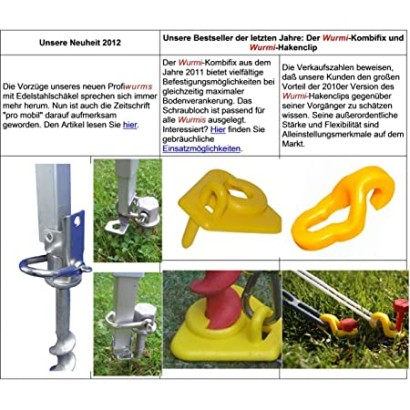 | Unsere Neuheit 2012 | Unsere Bestseller der letzten Jahre: Der Wurmi-Kombifix und Wurmi-Hakenclip | |
|---|---|---|
| Die Vorzüge unseres neuen Profiwurms mit Edelstahlschäkel sprechen sich immer mehr herum. Nun ist auch die Zeitschrift "pro mobil" darauf aufmerksam geworden. Den Artikel lesen Sie hier. | Der Wurmi-Kombifix aus dem Jahre 2011 bietet vielfältige Befestigungsmöglichkeiten bei gleichzeitig maximaler Bodenverankerung. Das Schraubloch ist passend für alle Wurmis ausgelegt. Interessiert? Hier finden Sie gebräuchliche Einsatzmöglichkeiten. | Die Verkaufszahlen beweisen, daß unsere Kunden den großen Vorteil der 2010er Version des Wurmi-Hakenclips gegenüber seiner Vorgänger zu schätzen wissen. Seine außerordentliche Stärke und Flexibilität sind Alleinstellungsmerkmale auf dem Markt. |